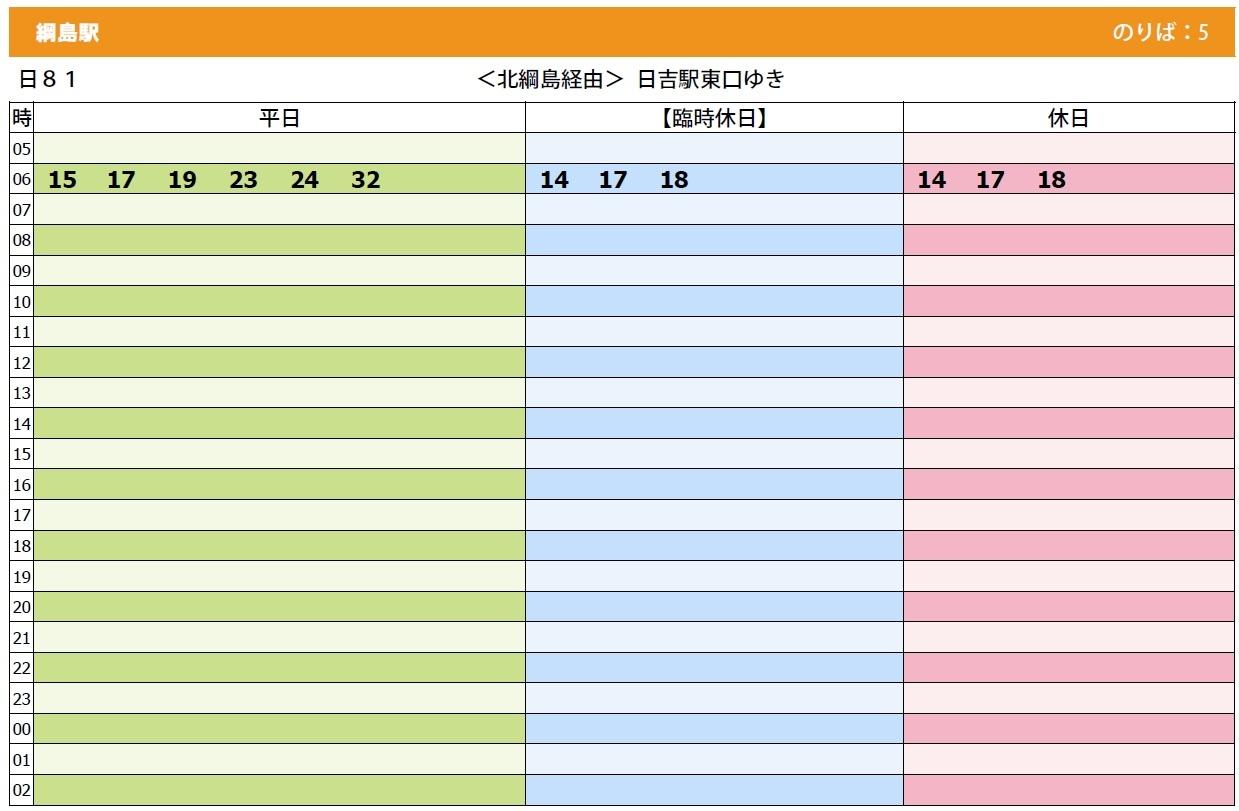 綱島駅 のりば：5

日８１ ＜北綱島経由＞ 日吉駅東口ゆき

| 時 | 平日 | 【臨時休日】 | 休日 |
|---|---|---|---|
| 05 | | | |
| 06 | 15 17 19 23 24 32 | 14 17 18 | 14 17 18 |
| 07 | | | |
| 08 | | | |
| 09 | | | |
| 10 | | | |
| 11 | | | |
| 12 | | | |
| 13 | | | |
| 14 | | | |
| 15 | | | |
| 16 | | | |
| 17 | | | |
| 18 | | | |
| 19 | | | |
| 20 | | | |
| 21 | | | |
| 22 | | | |
| 23 | | | |
| 00 | | | |
| 01 | | | |
| 02 | | | |